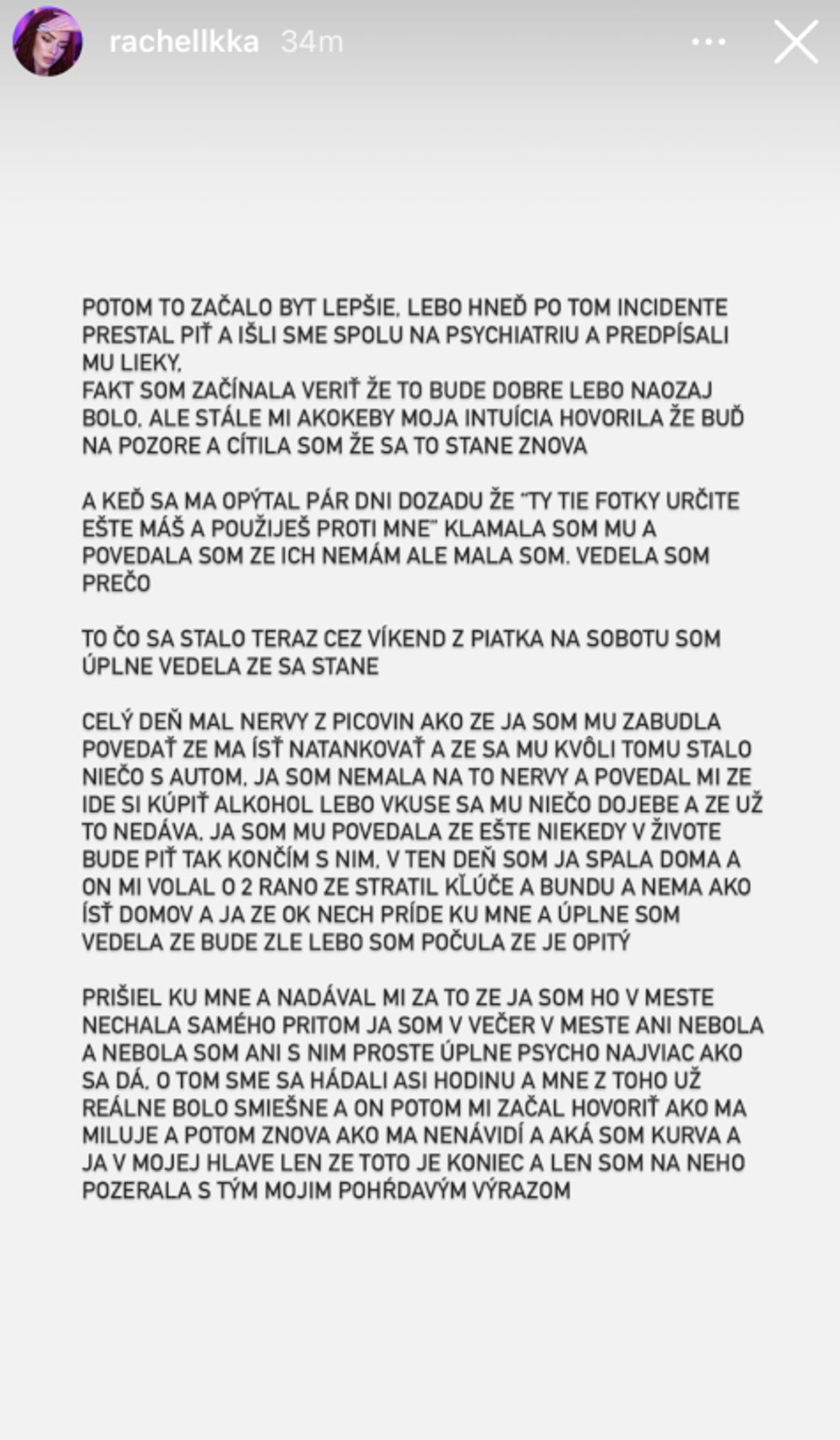 rachellkka 34m

POTOM TO ZAČALO BYT LEPŠIE, LEBO HNEĎ PO TOM INCIDENTE PRESTAL PIŤ A IŠLI SME SPOLU NA PSYCHIATRIU A PREDPÍSALI MU LIEKY,
FAKT SOM ZAČÍNALA VERIŤ ŽE TO BUDE DOBRE LEBO NAOZAJ BOLO, ALE STÁLE MI AKOKEBY MOJA INTUÍCIA HOVORILA ŽE BUĎ NA POZORE A CÍTILA SOM ŽE SA TO STANE ZNOVA

A KEĎ SA MA OPÝTAL PÁR DNI DOZADU ŽE "TY TIE FOTKY URČITE EŠTE MÁŠ A POUŽIJEŠ PROTI MNE" KLAMALA SOM MU A POVEDALA SOM ZE ICH NEMÁM ALE MALA SOM. VEDELA SOM PREČO

TO ČO SA STALO TERAZ CEZ VÍKEND Z PIATKA NA SOBOTU SOM ÚPLNE VEDELA ZE SA STANE

CELÝ DEŇ MAL NERVY Z PICOVIN AKO ZE JA SOM MU ZABUDLA POVEDAŤ ZE MA ÍSŤ NATANKOVAŤ A ZE SA MU KVÔLI TOMU STALO NIEČO S AUTOM, JA SOM NEMALA NA TO NERVY A POVEDAL MI ZE IDE SI KÚPIŤ ALKOHOL LEBO VKUSE SA MU NIEČO DOJEBE A ZE UŽ TO NEDÁVA, JA SOM MU POVEDALA ZE EŠTE NIEKEDY V ŽIVOTE BUDE PIŤ TAK KONČÍM S NIM, V TEN DEŇ SOM JA SPALA DOMA A ON MI VOLAL O 2 RANO ZE STRATIL KĽÚČE A BUNDU A NEMA AKO ÍSŤ DOMOV A JA ZE OK NECH PRÍDE KU MNE A ÚPLNE SOM VEDELA ZE BUDE ZLE LEBO SOM POČULA ZE JE OPITÝ

PRIŠIEL KU MNE A NADÁVAL MI ZA TO ZE JA SOM HO V MESTE NECHALA SAMÉHO PRITOM JA SOM V VEČER V MESTE ANI NEBOLA A NEBOLA SOM ANI S NIM PROSTE ÚPLNE PSYCHO NAJVIAC AKO SA DÁ, O TOM SME SA HÁDALI ASI HODINU A MNE Z TOHO UŽ REÁLNE BOLO SMIEŠNE A ON POTOM MI ZAČAL HOVORIŤ AKO MA MILUJE A POTOM ZNOVA AKO MA NENÁVIDÍ A AKÁ SOM KURVA A JA V MOJEJ HLAVE LEN ZE TOTO JE KONIEC A LEN SOM NA NEHO POZERALA S TÝM MOJIM POHŔDAVÝM VÝRAZOM